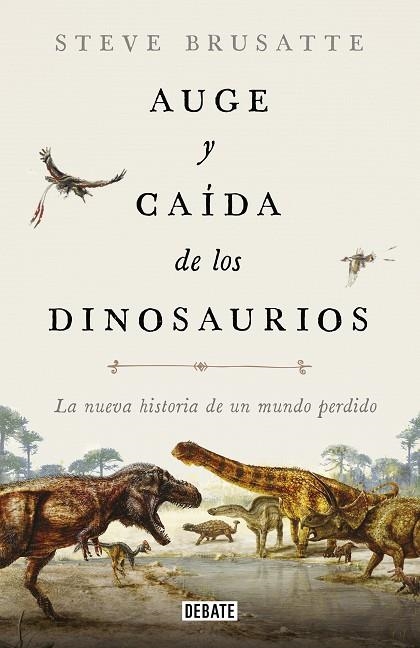 STEVE BRUSATTE

AUGE
y
CAÍDA
de los
DINOSAURIOS

La nueva historia de un mundo perdido

DEBATE